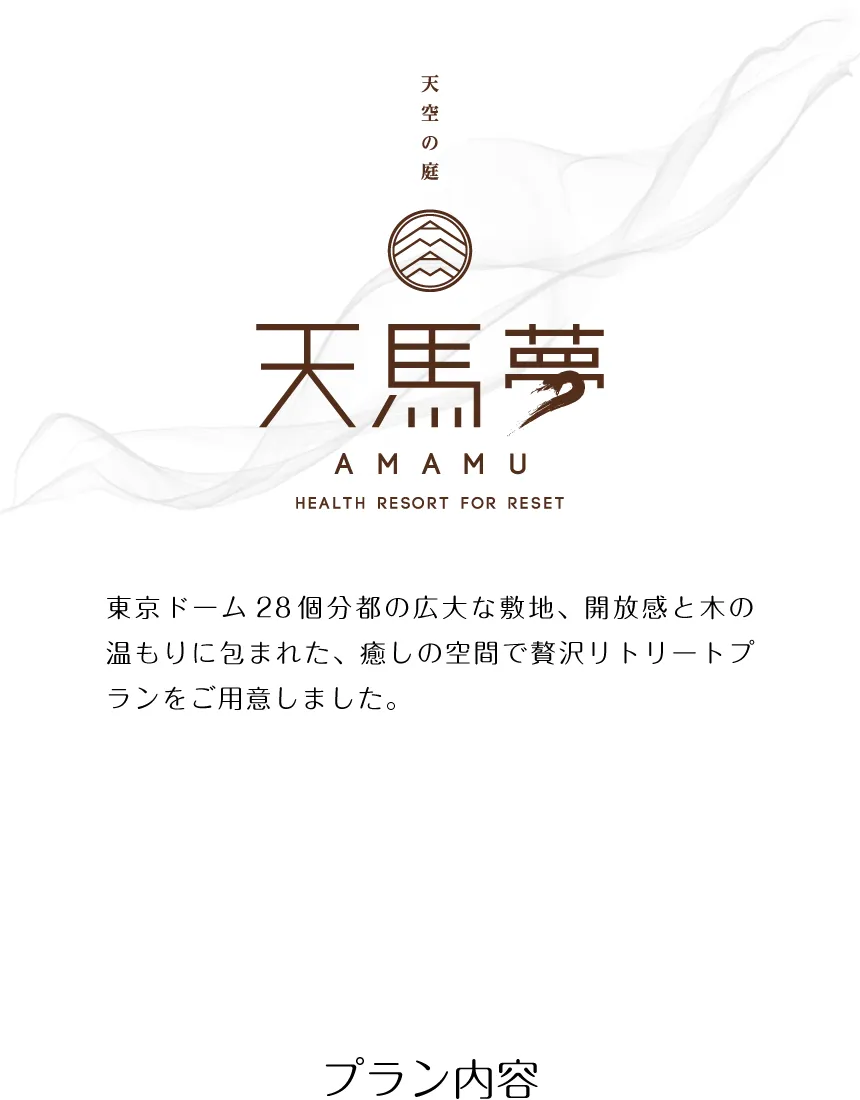 天空の庭

天馬夢

AMAMU

HEALTH RESORT FOR RESET

東京ドーム28個分都の広大な敷地、開放感と木の温もりに包まれた、癒しの空間で贅沢リトリートプランをご用意しました。

プラン内容